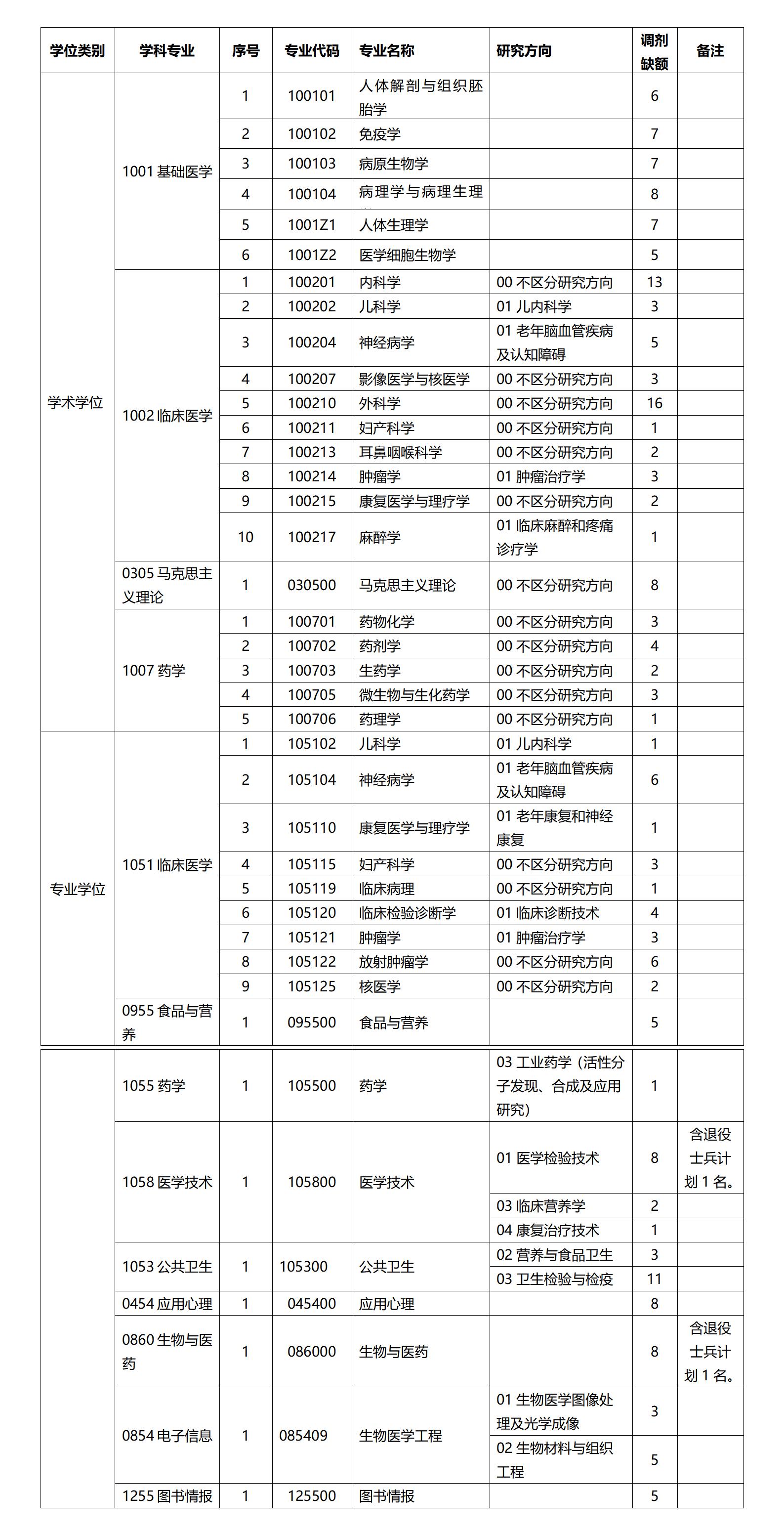 | 学位类别 | 学科专业 | 序号 | 专业代码 | 专业名称 | 研究方向 | 调剂缺额 | 备注 |
|---|---|---|---|---|---|---|---|
| 学术学位 | 1001 基础医学 | 1 | 100101 | 人体解剖与组织胚胎学 | | 6 | |
| | | 2 | 100102 | 免疫学 | | 7 | |
| | | 3 | 100103 | 病原生物学 | | 7 | |
| | | 4 | 100104 | 病理学与病理生理 | | 8 | |
| | | 5 | 1001Z1 | 人体生理学 | | 7 | |
| | | 6 | 1001Z2 | 医学细胞生物学 | | 5 | |
| | 1002 临床医学 | 1 | 100201 | 内科学 | 00 不区分研究方向 | 13 | |
| | | 2 | 100202 | 儿科学 | 01 儿内科学 | 3 | |
| | | 3 | 100204 | 神经病学 | 01 老年脑血管疾病及认知障碍 | 5 | |
| | | 4 | 100207 | 影像医学与核医学 | 00 不区分研究方向 | 3 | |
| | | 5 | 100210 | 外科学 | 00 不区分研究方向 | 16 | |
| | | 6 | 100211 | 妇产科学 | 00 不区分研究方向 | 1 | |
| | | 7 | 100213 | 耳鼻咽喉科学 | 00 不区分研究方向 | 2 | |
| | | 8 | 100214 | 肿瘤学 | 01 肿瘤治疗学 | 3 | |
| | | 9 | 100215 | 康复医学与理疗学 | 00 不区分研究方向 | 2 | |
| | | 10 | 100217 | 麻醉学 | 01 临床麻醉和疼痛诊疗学 | 1 | |
| | 0305 马克思主义理论 | 1 | 030500 | 马克思主义理论 | 00 不区分研究方向 | 8 | |
| | 1007 药学 | 1 | 100701 | 药物化学 | 00 不区分研究方向 | 3 | |
| | | 2 | 100702 | 药剂学 | 00 不区分研究方向 | 4 | |
| | | 3 | 100703 | 生药学 | 00 不区分研究方向 | 2 | |
| | | 4 | 100705 | 微生物与生化药学 | 00 不区分研究方向 | 3 | |
| | | 5 | 100706 | 药理学 | 00 不区分研究方向 | 1 | |
| 专业学位 | 1051 临床医学 | 1 | 105102 | 儿科学 | 01 儿内科学 | 1 | |
| | | 2 | 105104 | 神经病学 | 01 老年脑血管疾病及认知障碍 | 6 | |
| | | 3 | 105110 | 康复医学与理疗学 | 01 老年康复和神经康复 | 1 | |
| | | 4 | 105115 | 妇产科学 | 00 不区分研究方向 | 3 | |
| | | 5 | 105119 | 临床病理 | 00 不区分研究方向 | 1 | |
| | | 6 | 105120 | 临床检验诊断学 | 01 临床诊断技术 | 4 | |
| | | 7 | 105121 | 肿瘤学 | 01 肿瘤治疗学 | 3 | |
| | | 8 | 105122 | 放射肿瘤学 | 00 不区分研究方向 | 6 | |
| | | 9 | 105125 | 核医学 | 00 不区分研究方向 | 2 | |
| | 0955 食品与营养 | 1 | 095500 | 食品与营养 | | 5 | |
| | 1055 药学 | 1 | 105500 | 药学 | 03 工业药学（活性分子发现、合成及应用研究） | 1 | |
| | 1058 医学技术 | 1 | 105800 | 医学技术 | 01 医学检验技术 | 8 | 含退役士兵计划 1 名。 |
| | | | | | 03 临床营养学 | 2 | |
| | | | | | 04 康复治疗技术 | 1 | |
| | 1053 公共卫生 | 1 | 105300 | 公共卫生 | 02 营养与食品卫生 | 3 | |
| | | | | | 03 卫生检验与检疫 | 11 | |
| | 0454 应用心理 | 1 | 045400 | 应用心理 | | 8 | |
| | 0860 生物与医药 | 1 | 086000 | 生物与医药 | | 8 | 含退役士兵计划 1 名。 |
| | 0854 电子信息 | 1 | 085409 | 生物医学工程 | 01 生物医学图像处理及光学成像 | 3 | |
| | | | | | 02 生物材料与组织工程 | 5 | |
| | 1255 图书情报 | 1 | 125500 | 图书情报 | | 5 | |